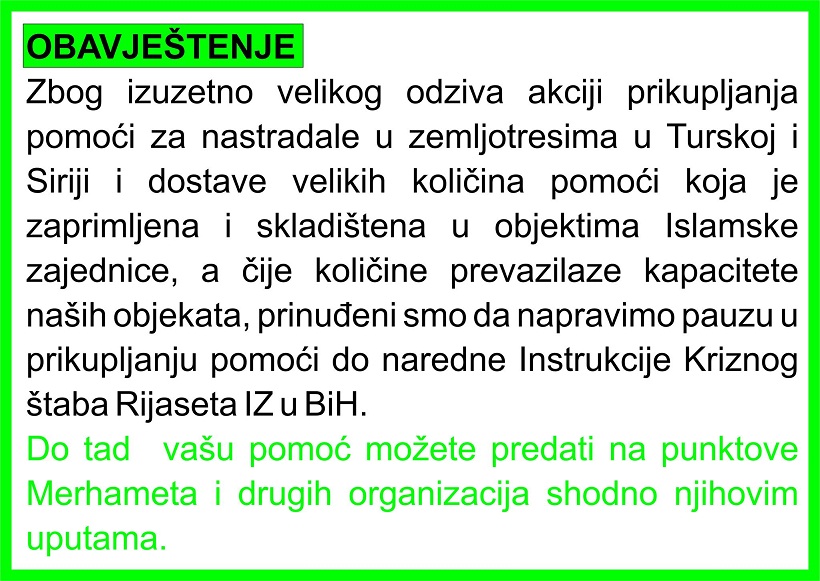 OBAVJEŠTENJE

Zbog izuzetno velikog odziva akciji prikupljanja pomoći za nastradale u zemljotresima u Turskoj i Siriji i dostave velikih količina pomoći koja je zaprimljena i skladištena u objektima Islamske zajednice, a čije količine prevazilaze kapacitete naših objekata, prinuđeni smo da napravimo pauzu u prikupljanju pomoći do naredne Instrukcije Kriznog štaba Rijaseta IZ u BiH.

Do tad vašu pomoć možete predati na punktove Merhameta i drugih organizacija shodno njihovim uputama.